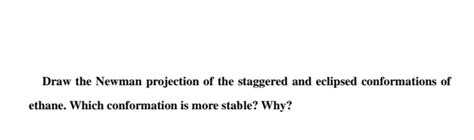 Draw the Newman projection of the staggered and eclipsed conformations of ethane. Which conformation is more stable? Why?